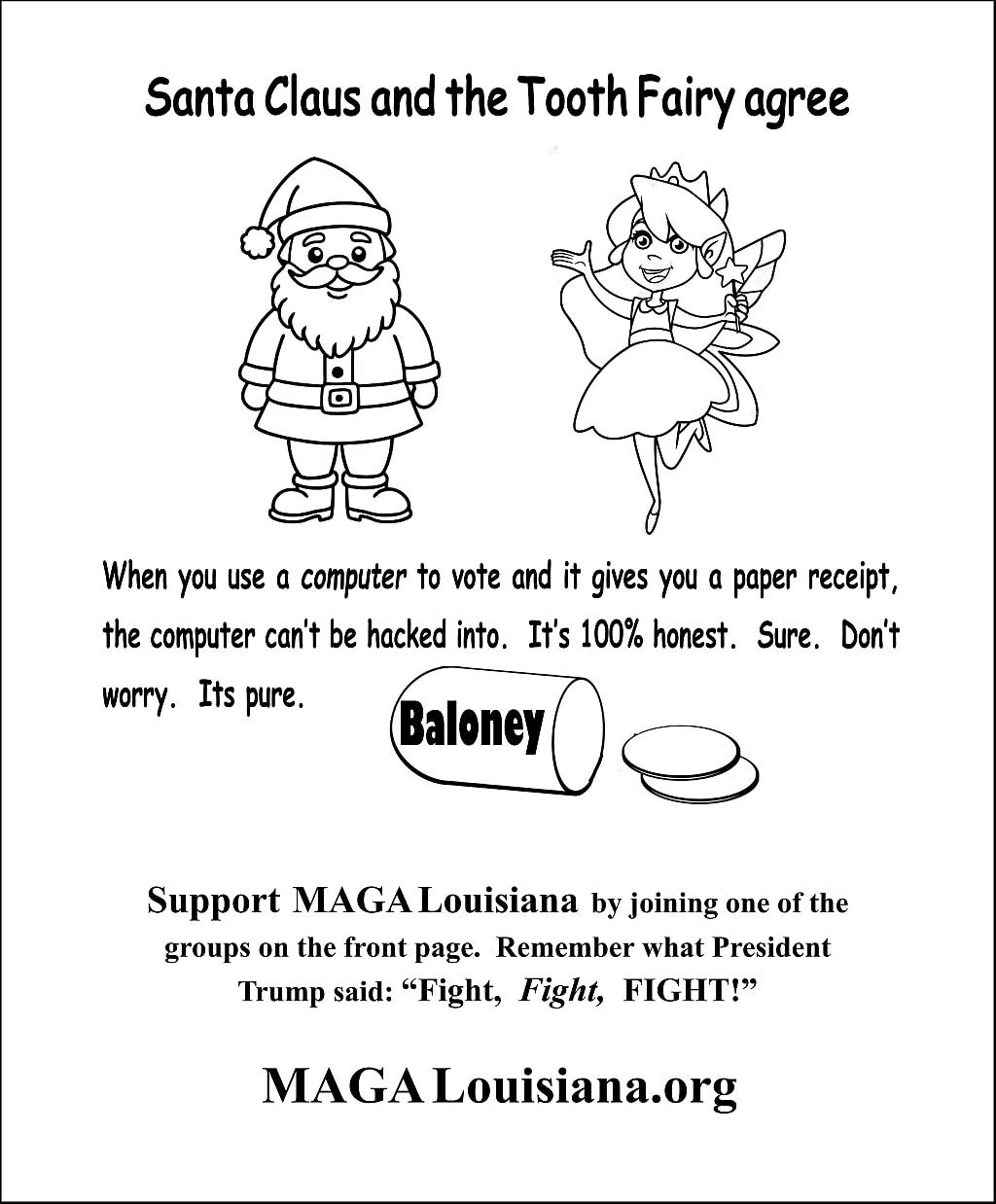 Santa Claus and the Tooth Fairy agree

When you use a computer to vote and it gives you a paper receipt, the computer can't be hacked into. It's 100% honest. Sure. Don't worry. Its pure.

Baloney

Support MAGA Louisiana by joining one of the groups on the front page. Remember what President Trump said: "Fight, Fight, FIGHT!"

MAGA Louisiana.org